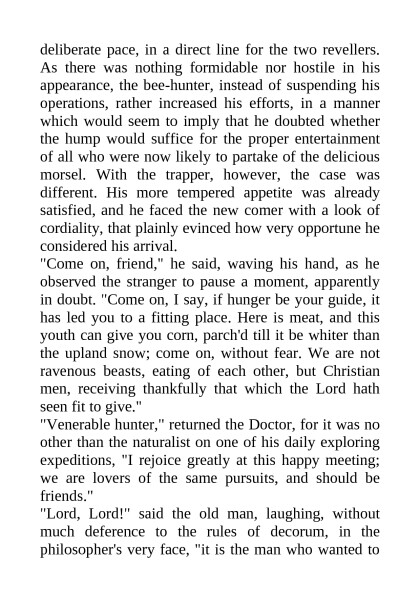 deliberate pace, in a direct line for the two revellers. As there was nothing formidable nor hostile in his appearance, the bee-hunter, instead of suspending his operations, rather increased his efforts, in a manner which would seem to imply that he doubted whether the hump would suffice for the proper entertainment of all who were now likely to partake of the delicious morsel. With the trapper, however, the case was different. His more tempered appetite was already satisfied, and he faced the new comer with a look of cordiality, that plainly evinced how very opportune he considered his arrival.
"Come on, friend," he said, waving his hand, as he observed the stranger to pause a moment, apparently in doubt. "Come on, I say, if hunger be your guide, it has led you to a fitting place. Here is meat, and this youth can give you corn, parch'd till it be whiter than the upland snow; come on, without fear. We are not ravenous beasts, eating of each other, but Christian men, receiving thankfully that which the Lord hath seen fit to give."
"Venerable hunter," returned the Doctor, for it was no other than the naturalist on one of his daily exploring expeditions, "I rejoice greatly at this happy meeting; we are lovers of the same pursuits, and should be friends."
"Lord, Lord!" said the old man, laughing, without much deference to the rules of decorum, in the philosopher's very face, "it is the man who wanted to